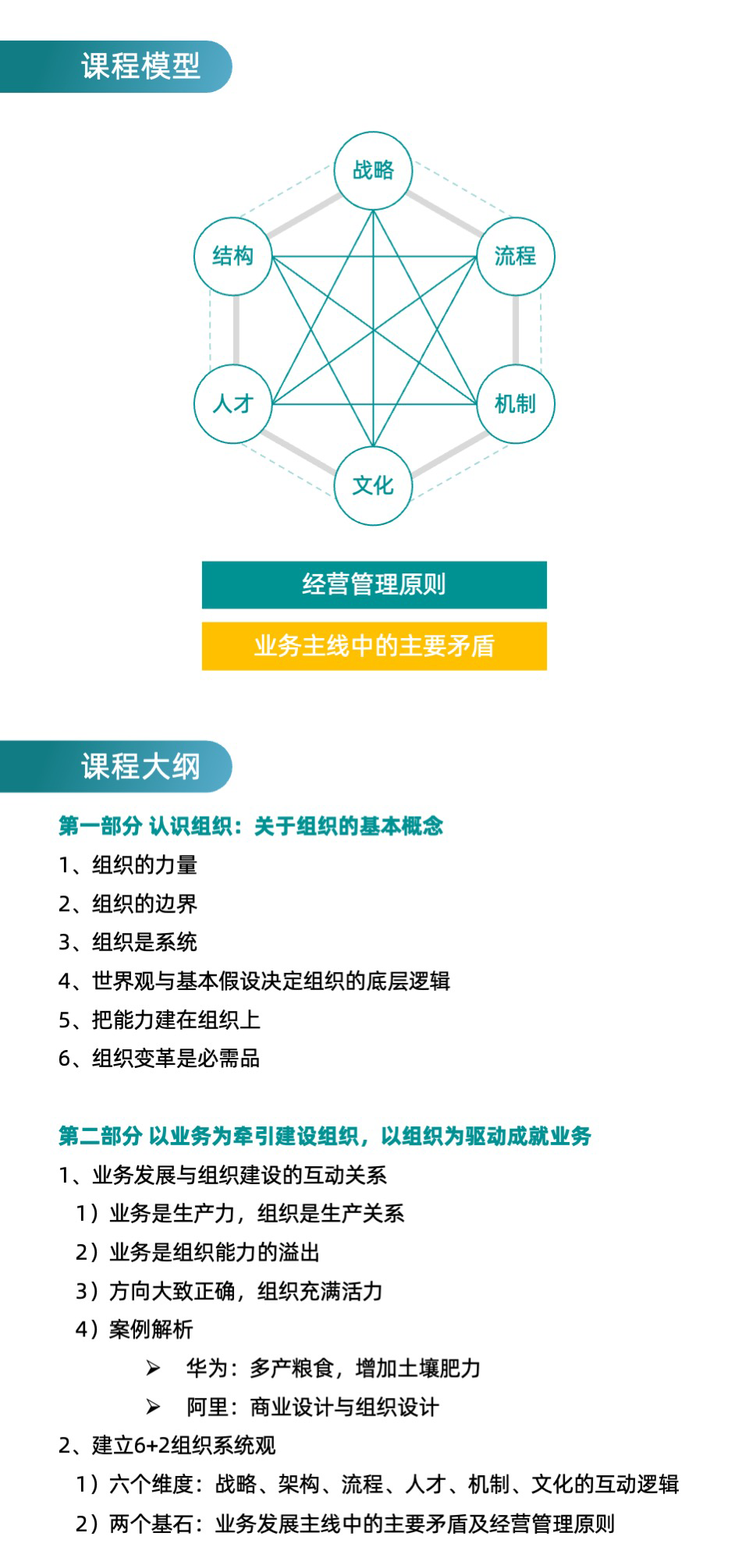 课程模型

战略

结构

流程

人才

机制

文化

经营管理原则

业务主线中的主要矛盾

课程大纲

第一部分 认识组织：关于组织的基本概念

1、组织的力量

2、组织的边界

3、组织是系统

4、世界观与基本假设决定组织的底层逻辑

5、把能力建在组织上

6、组织变革是必需品

第二部分 以业务为牵引建设组织，以组织为驱动成就业务

1、业务发展与组织建设的互动关系

1）业务是生产力，组织是生产关系

2）业务是组织能力的溢出

3）方向大致正确，组织充满活力

4）案例解析

➢ 华为：多产粮食，增加土壤肥力

➢ 阿里：商业设计与组织设计

2、建立6+2组织系统观

1）六个维度：战略、架构、流程、人才、机制、文化的互动逻辑

2）两个基石：业务发展主线中的主要矛盾及经营管理原则